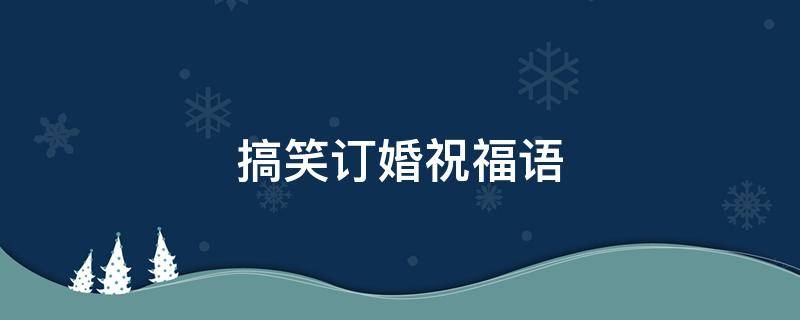 搞笑订婚祝福语